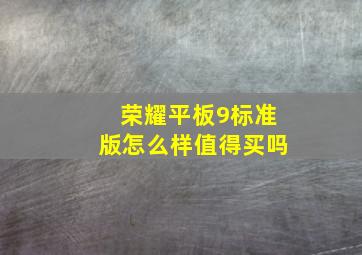 荣耀平板9标准版怎么样值得买吗